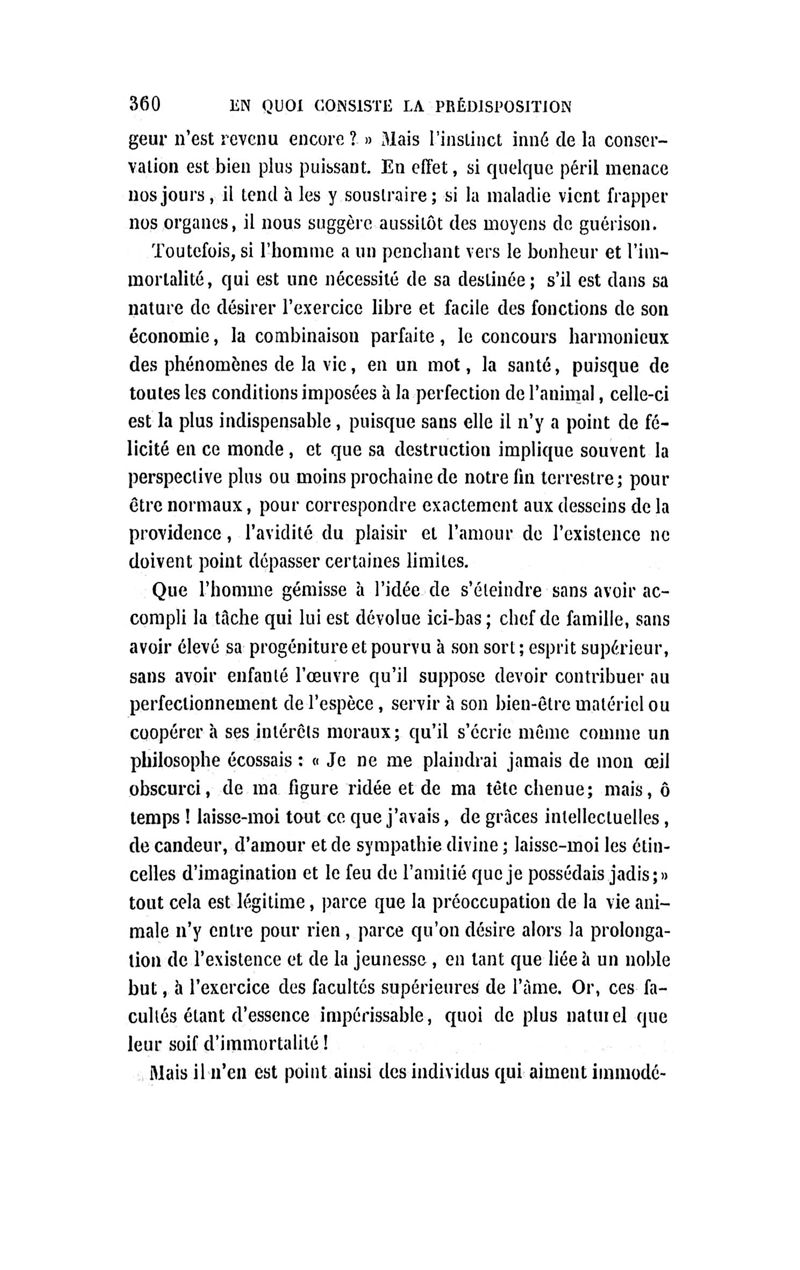 360 EN QUOI CONSISTE LA PRÉDISPOSITION

geur n'est revenu encore ? » Mais l'instinct inné de la conservation est bien plus puissant. En effet, si quelque péril menace nos jours, il tend à les y soustraire ; si la maladie vient frapper nos organes, il nous suggère aussitôt des moyens de guérison.

Toutefois, si l'homme a un penchant vers le bonheur et l'immortalité, qui est une nécessité de sa destinée ; s'il est dans sa nature de désirer l'exercice libre et facile des fonctions de son économie, la combinaison parfaite, le concours harmonieux des phénomènes de la vie, en un mot, la santé, puisque de toutes les conditions imposées à la perfection de l'animal, celle-ci est la plus indispensable, puisque sans elle il n'y a point de félicité en ce monde, et que sa destruction implique souvent la perspective plus ou moins prochaine de notre fin terrestre ; pour être normaux, pour correspondre exactement aux desseins de la providence, l'avidité du plaisir et l'amour de l'existence ne doivent point dépasser certaines limites.

Que l'homme gémisse à l'idée de s'éteindre sans avoir accompli la tâche qui lui est dévolue ici-bas ; chef de famille, sans avoir élevé sa progéniture et pourvu à son sort ; esprit supérieur, sans avoir enfanté l'œuvre qu'il suppose devoir contribuer au perfectionnement de l'espèce, servir à son bien-être matériel ou coopérer à ses intérêts moraux ; qu'il s'écrie même comme un philosophe écossais : « Je ne me plaindrai jamais de mon œil obscurci, de ma figure ridée et de ma tête chenue ; mais, ô temps ! laisse-moi tout ce que j'avais, de grâces intellectuelles, de candeur, d'amour et de sympathie divine ; laisse-moi les étincelles d'imagination et le feu de l'amitié que je possédais jadis ; » tout cela est légitime, parce que la préoccupation de la vie animale n'y entre pour rien, parce qu'on désire alors la prolongation de l'existence et de la jeunesse, en tant que liée à un noble but, à l'exercice des facultés supérieures de l'âme. Or, ces facultés étant d'essence impérissable, quoi de plus naturel que leur soif d'immortalité !

Mais il n'en est point ainsi des individus qui aiment immodé-